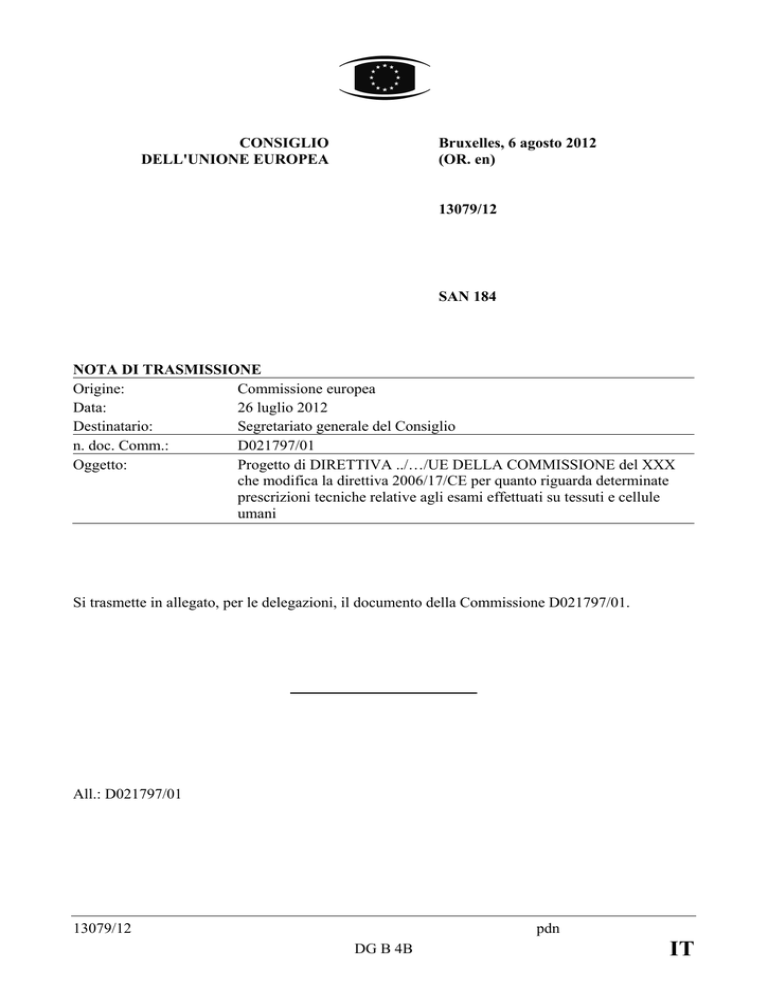 CONSIGLIO
DELL'UNIONE EUROPEA

Bruxelles, 6 agosto 2012
(OR. en)

13079/12

SAN 184

NOTA DI TRASMISSIONE

| | |
|---|---|
| Origine: | Commissione europea |
| Data: | 26 luglio 2012 |
| Destinatario: | Segretariato generale del Consiglio |
| n. doc. Comm.: | D021797/01 |
| Oggetto: | Progetto di DIRETTIVA ../…/UE DELLA COMMISSIONE del XXX che modifica la direttiva 2006/17/CE per quanto riguarda determinate prescrizioni tecniche relative agli esami effettuati su tessuti e cellule umani |

Si trasmette in allegato, per le delegazioni, il documento della Commissione D021797/01.

All.: D021797/01

13079/12 pdn
DG B 4B IT